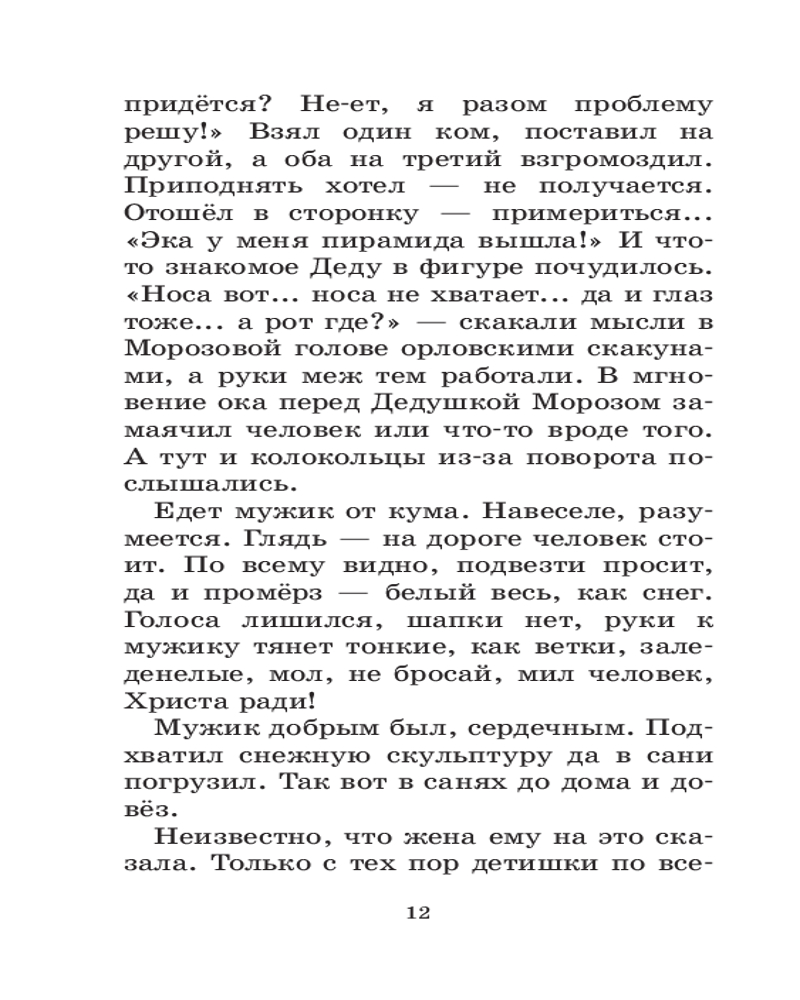 придётся? Не-ет, я разом проблему решу!» Взял один ком, поставил на другой, а оба на третий взгромоздил. Приподнять хотел — не получается. Отошёл в сторонку — примериться... «Эка у меня пирамида вышла!» И что-то знакомое Деду в фигуре почудилось. «Носа вот... носа не хватает... да и глаз тоже... а рот где?» — скакали мысли в Морозовой голове орловскими скакунами, а руки меж тем работали. В мгновение ока перед Дедушкой Морозом замаячил человек или что-то вроде того. А тут и колокольцы из-за поворота послышались.

Едет мужик от кума. Навеселе, разумеется. Глядь — на дороге человек стоит. По всему видно, подвезти просит, да и промёрз — белый весь, как снег. Голоса лишился, шапки нет, руки к мужику тянет тонкие, как ветки, заледенелые, мол, не бросай, мил человек, Христа ради!

Мужик добрым был, сердечным. Подхватил снежную скульптуру да в сани погрузил. Так вот в санях до дома и довёз.

Неизвестно, что жена ему на это сказала. Только с тех пор детишки по все-

12